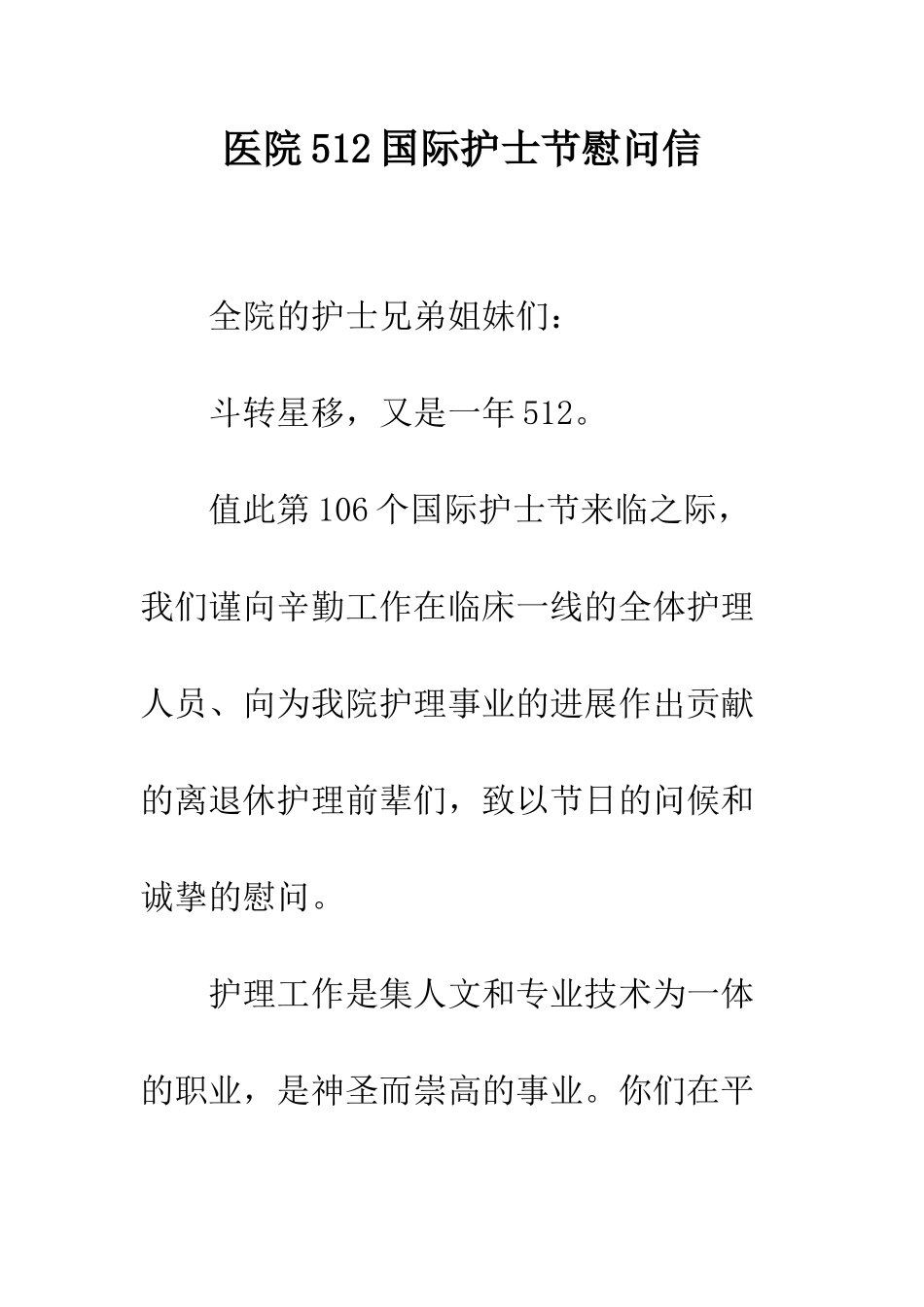 医院512国际护士节慰问信

全院的护士兄弟姐妹们：

斗转星移，又是一年512。

值此第106个国际护士节来临之际，我们谨向辛勤工作在临床一线的全体护理人员、向为我院护理事业的进展作出贡献的离退休护理前辈们，致以节日的问候和诚挚的慰问。

护理工作是集人文和专业技术为一体的职业，是神圣而崇高的事业。你们在平